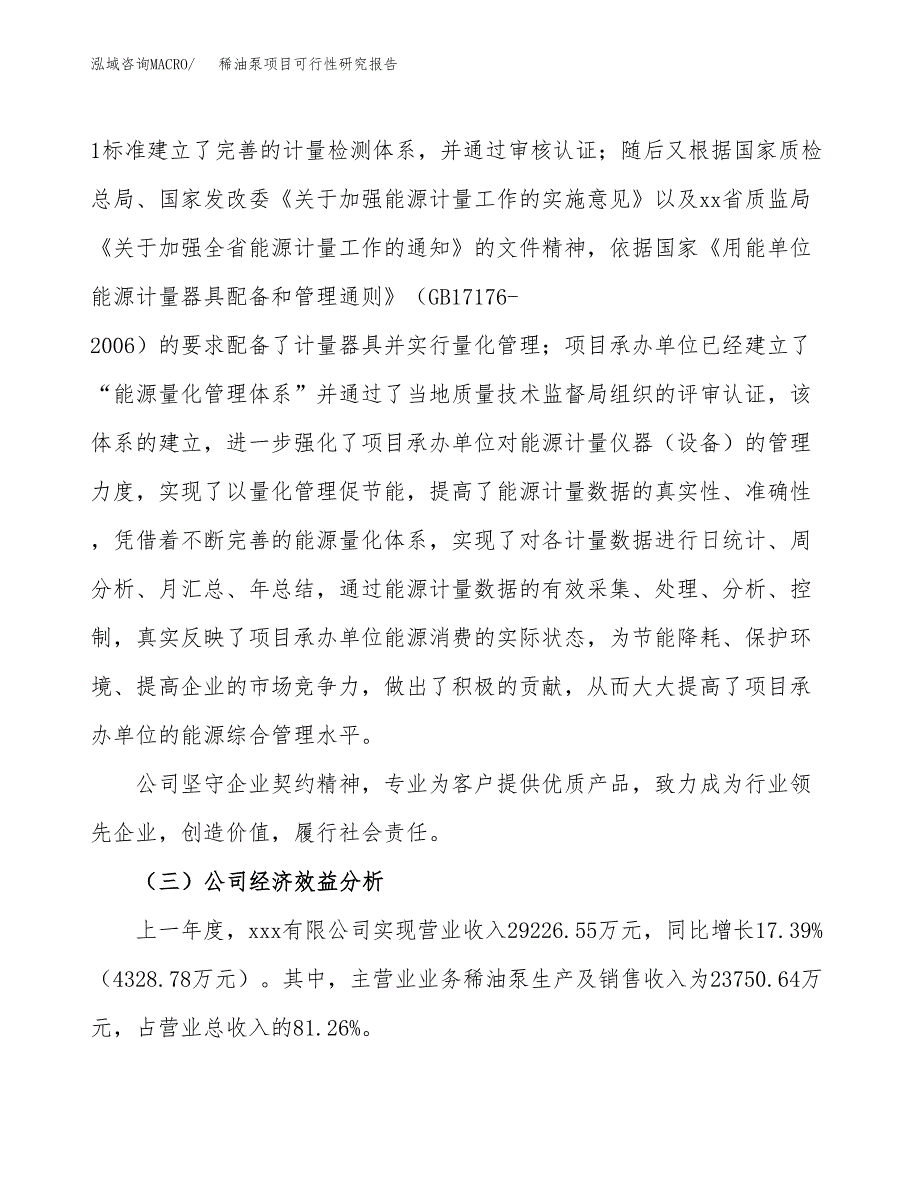 泓域咨询MACRO/　稀油泵项目可行性研究报告

1标准建立了完善的计量检测体系，并通过审核认证；随后又根据国家质检总局、国家发改委《关于加强能源计量工作的实施意见》以及xx省质监局《关于加强全省能源计量工作的通知》的文件精神，依据国家《用能单位能源计量器具配备和管理通则》（GB17176-2006）的要求配备了计量器具并实行量化管理；项目承办单位已经建立了“能源量化管理体系”并通过了当地质量技术监督局组织的评审认证，该体系的建立，进一步强化了项目承办单位对能源计量仪器（设备）的管理力度，实现了以量化管理促节能，提高了能源计量数据的真实性、准确性，凭借着不断完善的能源量化体系，实现了对各计量数据进行日统计、周分析、月汇总、年总结，通过能源计量数据的有效采集、处理、分析、控制，真实反映了项目承办单位能源消费的实际状态，为节能降耗、保护环境、提高企业的市场竞争力，做出了积极的贡献，从而大大提高了项目承办单位的能源综合管理水平。

公司坚守企业契约精神，专业为客户提供优质产品，致力成为行业领先企业，创造价值，履行社会责任。

（三）公司经济效益分析

上一年度，xxx有限公司实现营业收入29226.55万元，同比增长17.39%（4328.78万元）。其中，主营业业务稀油泵生产及销售收入为23750.64万元，占营业总收入的81.26%。